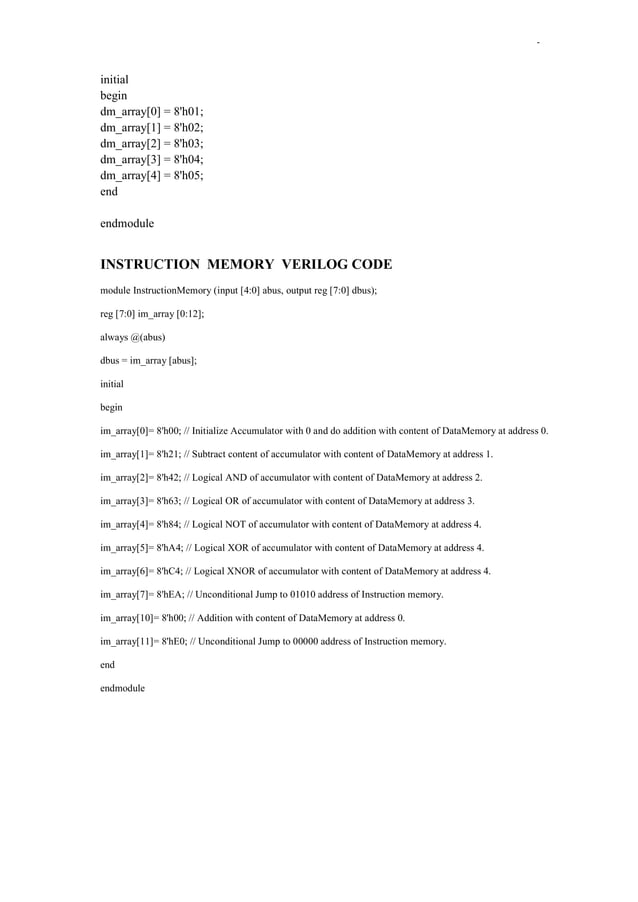 initial
begin
dm_array[0] = 8'h01;
dm_array[1] = 8'h02;
dm_array[2] = 8'h03;
dm_array[3] = 8'h04;
dm_array[4] = 8'h05;
end

endmodule

INSTRUCTION MEMORY VERILOG CODE

module InstructionMemory (input [4:0] abus, output reg [7:0] dbus);

reg [7:0] im_array [0:12];

always @(abus)

dbus = im_array [abus];

initial

begin

im_array[0]= 8'h00; // Initialize Accumulator with 0 and do addition with content of DataMemory at address 0.

im_array[1]= 8'h21; // Subtract content of accumulator with content of DataMemory at address 1.

im_array[2]= 8'h42; // Logical AND of accumulator with content of DataMemory at address 2.

im_array[3]= 8'h63; // Logical OR of accumulator with content of DataMemory at address 3.

im_array[4]= 8'h84; // Logical NOT of accumulator with content of DataMemory at address 4.

im_array[5]= 8'hA4; // Logical XOR of accumulator with content of DataMemory at address 4.

im_array[6]= 8'hC4; // Logical XNOR of accumulator with content of DataMemory at address 4.

im_array[7]= 8'hEA; // Unconditional Jump to 01010 address of Instruction memory.

im_array[10]= 8'h00; // Addition with content of DataMemory at address 0.

im_array[11]= 8'hE0; // Unconditional Jump to 00000 address of Instruction memory.

end

endmodule